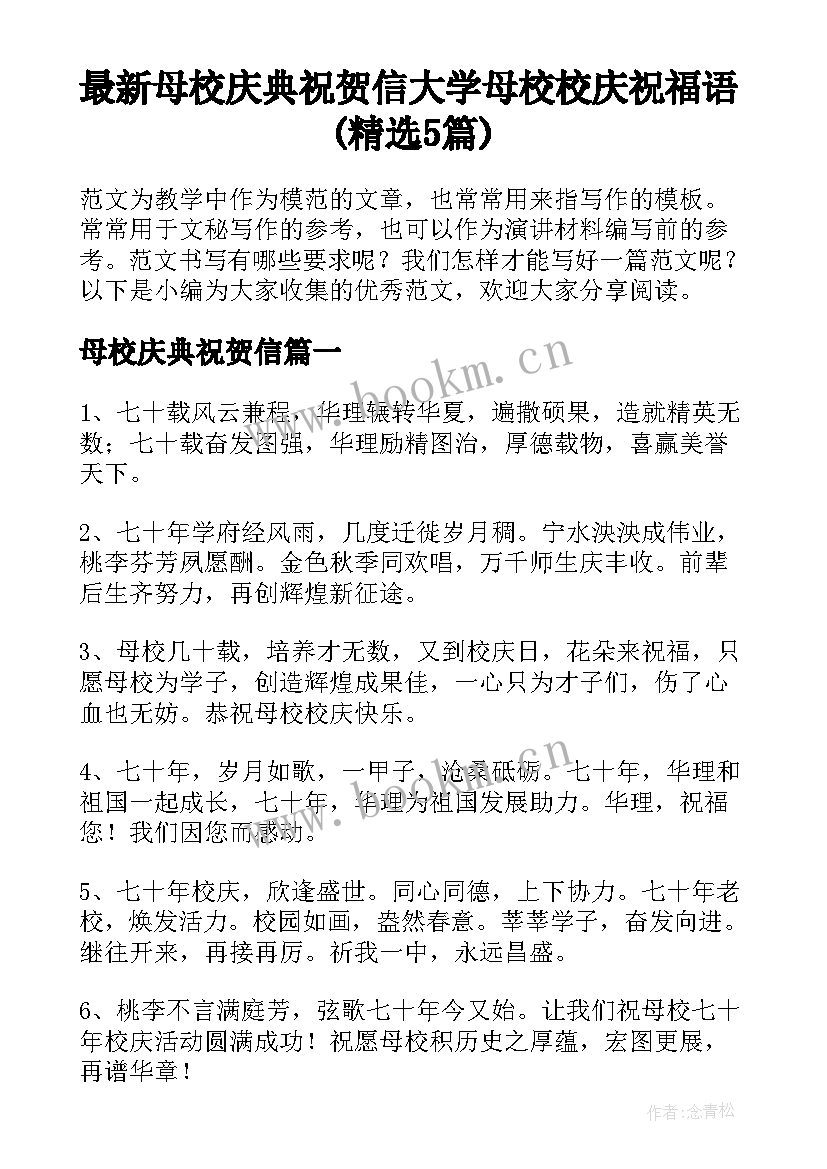 最新母校庆典祝贺信大学母校校庆祝福语(精选5篇)

范文为教学中作为模范的文章，也常常用来指写作的模板。常常用于文秘写作的参考，也可以作为演讲材料编写前的参考。范文书写有哪些要求呢？我们怎样才能写好一篇范文呢？以下是小编为大家收集的优秀范文，欢迎大家分享阅读。

母校庆典祝贺信篇一

www.bookm.cn

1、七十载风云兼程，华理辗转华夏，遍撒硕果，造就精英无数；七十载奋发图强，华理励精图治，厚德载物，喜赢美誉天下。

2、七十年学府经风雨，几度迁徙岁月稠。宁水泱泱成伟业，桃李芬芳夙愿酬。金色秋季同欢唱，万千师生庆丰收。前辈后生齐努力，再创辉煌新征途。

3、母校几十载，培养才无数，又到校庆日，花朵来祝福，只愿母校为学子，创造辉煌成果佳，一心只为才子们，伤了心血也无妨。恭祝母校校庆快乐。

4、七十年，岁月如歌，一甲子，沧桑砥砺。七十年，华理和祖国一起成长，七十年，华理为祖国发展助力。华理，祝福您！我们因您而感动。

5、七十年校庆，欣逢盛世。同心同德，上下协力。七十年老校，焕发活力。校园如画，盎然春意。莘莘学子，奋发向进。继往开来，再接再厉。祈我一中，永远昌盛。

6、桃李不言满庭芳，弦歌七十年今又始。让我们祝母校七十年校庆活动圆满成功！祝愿母校积历史之厚蕴，宏图更展，再谱华章！

作者：念青松